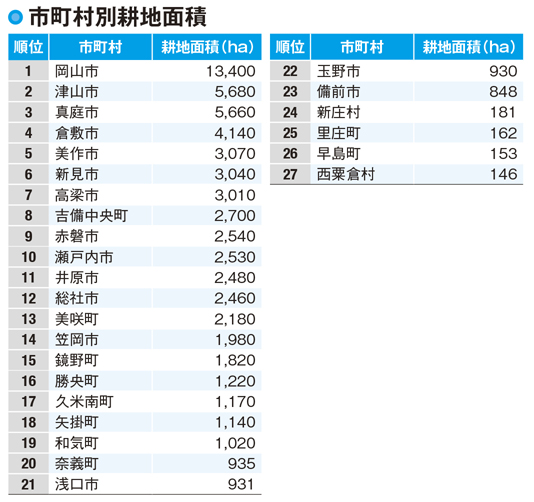 市町村別耕地面積

| 順位 | 市町村 | 耕地面積（ha） |
|---|---|---|
| 1 | 岡山市 | 13,400 |
| 2 | 津山市 | 5,680 |
| 3 | 真庭市 | 5,660 |
| 4 | 倉敷市 | 4,140 |
| 5 | 美作市 | 3,070 |
| 6 | 新見市 | 3,040 |
| 7 | 高梁市 | 3,010 |
| 8 | 吉備中央町 | 2,700 |
| 9 | 赤磐市 | 2,540 |
| 10 | 瀬戸内市 | 2,530 |
| 11 | 井原市 | 2,480 |
| 12 | 総社市 | 2,460 |
| 13 | 美咲町 | 2,180 |
| 14 | 笠岡市 | 1,980 |
| 15 | 鏡野町 | 1,820 |
| 16 | 勝央町 | 1,220 |
| 17 | 久米南町 | 1,170 |
| 18 | 矢掛町 | 1,140 |
| 19 | 和気町 | 1,020 |
| 20 | 奈義町 | 935 |
| 21 | 浅口市 | 931 |

| 順位 | 市町村 | 耕地面積（ha） |
|---|---|---|
| 22 | 玉野市 | 930 |
| 23 | 備前市 | 848 |
| 24 | 新庄村 | 181 |
| 25 | 里庄町 | 162 |
| 26 | 早島町 | 153 |
| 27 | 西粟倉村 | 146 |